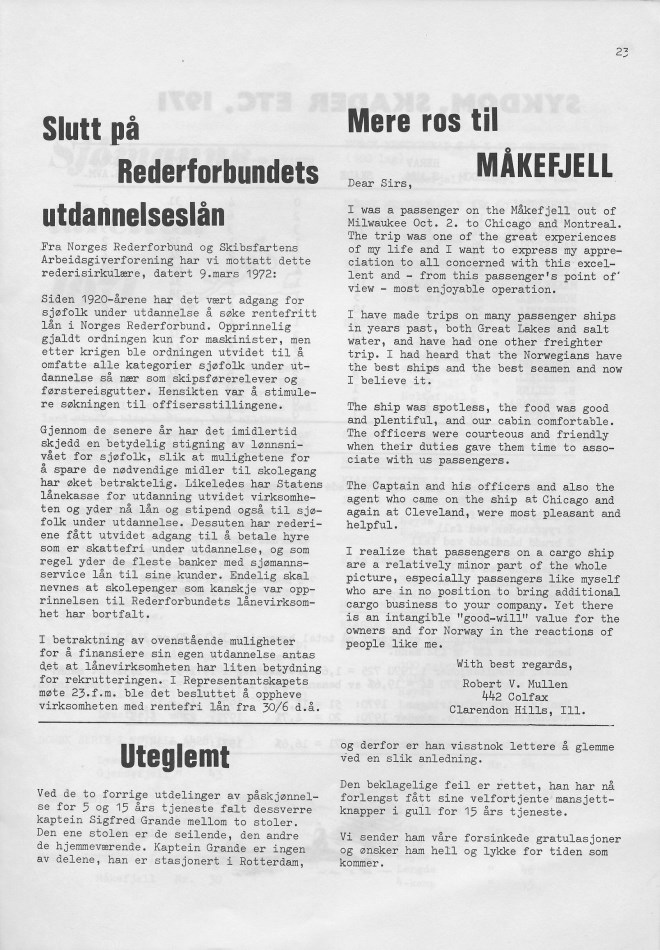 23

Slutt på Rederforbundets utdannelseslån

Fra Norges Rederforbund og Skibsfartens Arbeidsgiverforening har vi mottatt dette rederisirkulære, datert 9.mars 1972:

Siden 1920-årene har det vært adgang for sjøfolk under utdannelse å søke rentefritt lån i Norges Rederforbund. Opprinnelig gjaldt ordningen kun for maskinister, men etter krigen ble ordningen utvidet til å omfatte alle kategorier sjøfolk under utdannelse så nær som skipsførerelever og førstereisgutter. Hensikten var å stimulere søkningen til offisersstillingene.

Gjennom de senere år har det imidlertid skjedd en betydelig stigning av lønnsnivået for sjøfolk, slik at mulighetene for å spare de nødvendige midler til skolegang har øket betraktelig. Likeledes har Statens lånekasse for utdanning utvidet virksomheten og yder nå lån og stipend også til sjøfolk under utdannelse. Dessuten har rederiene fått utvidet adgang til å betale hyre som er skattefri under utdannelse, og som regel yder de fleste banker med sjømannsservice lån til sine kunder. Endelig skal nevnes at skolepenger som kanskje var opprinnelsen til Rederforbundets lånevirksomhet har bortfalt.

I betraktning av ovenstående muligheter for å finansiere sin egen utdannelse antas det at lånevirksomheten har liten betydning for rekrutteringen. I Representantskapets møte 23.f.m. ble det besluttet å oppheve virksomheten med rentefri lån fra 30/6 d.å.

Mere ros til MÅKEFJELL

Dear Sirs,

I was a passenger on the Måkefjell out of Milwaukee Oct. 2. to Chicago and Montreal. The trip was one of the great experiences of my life and I want to express my appreciation to all concerned with this excellent and - from this passenger's point of view - most enjoyable operation.

I have made trips on many passenger ships in years past, both Great Lakes and salt water, and have had one other freighter trip. I had heard that the Norwegians have the best ships and the best seamen and now I believe it.

The ship was spotless, the food was good and plentiful, and our cabin comfortable. The officers were courteous and friendly when their duties gave them time to associate with us passengers.

The Captain and his officers and also the agent who came on the ship at Chicago and again at Cleveland, were most pleasant and helpful.

I realize that passengers on a cargo ship are a relatively minor part of the whole picture, especially passengers like myself who are in no position to bring additional cargo business to your company. Yet there is an intangible "good-will" value for the owners and for Norway in the reactions of people like me.

With best regards,
Robert V. Mullen
442 Colfax
Clarendon Hills, Ill.

Uteglemt

Ved de to forrige utdelinger av påskjønnelse for 5 og 15 års tjeneste falt dessverre kaptein Sigfred Grande mellom to stoler. Den ene stolen er de seilende, den andre de hjemmeværende. Kaptein Grande er ingen av delene, han er stasjonert i Rotterdam, og derfor er han visstnok lettere å glemme ved en slik anledning.

Den beklagelige feil er rettet, han har nå forlengst fått sine velfortjente mansjettknapper i gull for 15 års tjeneste.

Vi sender ham våre forsinkede gratulasjoner og ønsker ham hell og lykke for tiden som kommer.